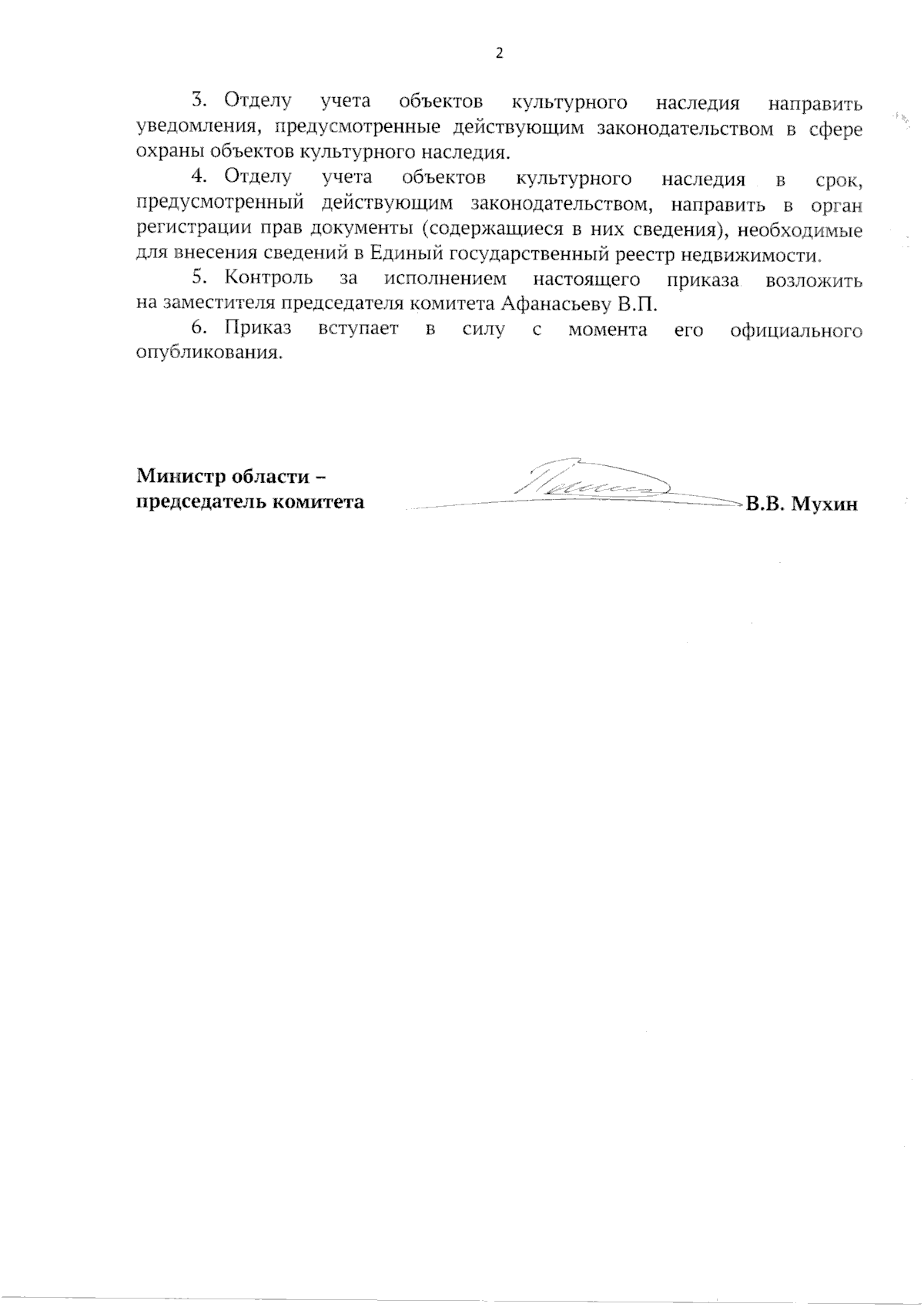 2

3. Отделу учета объектов культурного наследия направить уведомления, предусмотренные действующим законодательством в сфере охраны объектов культурного наследия.

4. Отделу учета объектов культурного наследия в срок, предусмотренный действующим законодательством, направить в орган регистрации прав документы (содержащиеся в них сведения), необходимые для внесения сведений в Единый государственный реестр недвижимости.

5. Контроль за исполнением настоящего приказа возложить на заместителя председателя комитета Афанасьеву В.П.

6. Приказ вступает в силу с момента его официального опубликования.

Министр области –
председатель комитета

В.В. Мухин